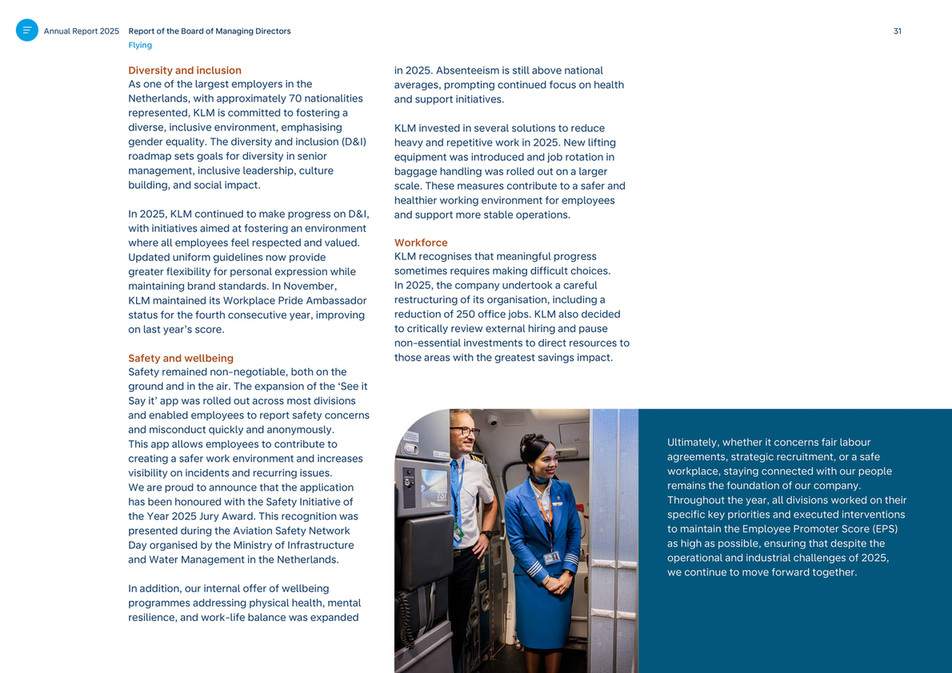 Annual Report 2025 Report of the Board of Managing Directors
Flying

31

Diversity and inclusion
As one of the largest employers in the Netherlands, with approximately 70 nationalities represented, KLM is committed to fostering a diverse, inclusive environment, emphasising gender equality. The diversity and inclusion (D&I) roadmap sets goals for diversity in senior management, inclusive leadership, culture building, and social impact.

In 2025, KLM continued to make progress on D&I, with initiatives aimed at fostering an environment where all employees feel respected and valued. Updated uniform guidelines now provide greater flexibility for personal expression while maintaining brand standards. In November, KLM maintained its Workplace Pride Ambassador status for the fourth consecutive year, improving on last year's score.

Safety and wellbeing
Safety remained non-negotiable, both on the ground and in the air. The expansion of the 'See it Say it' app was rolled out across most divisions and enabled employees to report safety concerns and misconduct quickly and anonymously. This app allows employees to contribute to creating a safer work environment and increases visibility on incidents and recurring issues. We are proud to announce that the application has been honoured with the Safety Initiative of the Year 2025 Jury Award. This recognition was presented during the Aviation Safety Network Day organised by the Ministry of Infrastructure and Water Management in the Netherlands.

In addition, our internal offer of wellbeing programmes addressing physical health, mental resilience, and work-life balance was expanded in 2025. Absenteeism is still above national averages, prompting continued focus on health and support initiatives.

KLM invested in several solutions to reduce heavy and repetitive work in 2025. New lifting equipment was introduced and job rotation in baggage handling was rolled out on a larger scale. These measures contribute to a safer and healthier working environment for employees and support more stable operations.

Workforce
KLM recognises that meaningful progress sometimes requires making difficult choices. In 2025, the company undertook a careful restructuring of its organisation, including a reduction of 250 office jobs. KLM also decided to critically review external hiring and pause non-essential investments to direct resources to those areas with the greatest savings impact.

Ultimately, whether it concerns fair labour agreements, strategic recruitment, or a safe workplace, staying connected with our people remains the foundation of our company. Throughout the year, all divisions worked on their specific key priorities and executed interventions to maintain the Employee Promoter Score (EPS) as high as possible, ensuring that despite the operational and industrial challenges of 2025, we continue to move forward together.